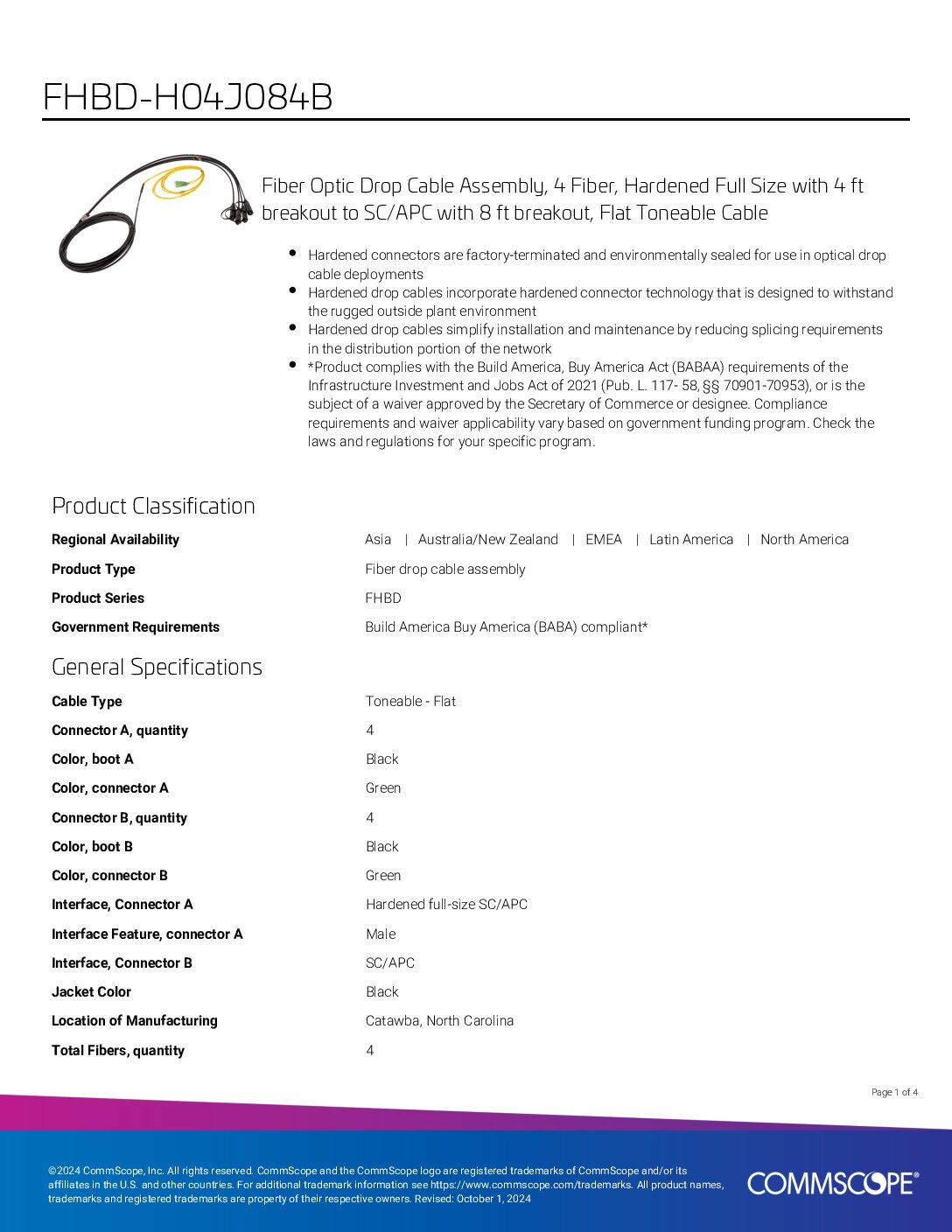 FHBD-H04J084B

Fiber Optic Drop Cable Assembly, 4 Fiber, Hardened Full Size with 4 ft breakout to SC/APC with 8 ft breakout, Flat Toneable Cable

- Hardened connectors are factory-terminated and environmentally sealed for use in optical drop cable deployments
- Hardened drop cables incorporate hardened connector technology that is designed to withstand the rugged outside plant environment
- Hardened drop cables simplify installation and maintenance by reducing splicing requirements in the distribution portion of the network
- *Product complies with the Build America, Buy America Act (BABAA) requirements of the Infrastructure Investment and Jobs Act of 2021 (Pub. L. 117- 58, §§ 70901-70953), or is the subject of a waiver approved by the Secretary of Commerce or designee. Compliance requirements and waiver applicability vary based on government funding program. Check the laws and regulations for your specific program.

Product Classification

| | |
|---|---|
| Regional Availability | Asia \| Australia/New Zealand \| EMEA \| Latin America \| North America |
| Product Type | Fiber drop cable assembly |
| Product Series | FHBD |
| Government Requirements | Build America Buy America (BABA) compliant* |

General Specifications

| | |
|---|---|
| Cable Type | Toneable - Flat |
| Connector A, quantity | 4 |
| Color, boot A | Black |
| Color, connector A | Green |
| Connector B, quantity | 4 |
| Color, boot B | Black |
| Color, connector B | Green |
| Interface, Connector A | Hardened full-size SC/APC |
| Interface Feature, connector A | Male |
| Interface, Connector B | SC/APC |
| Jacket Color | Black |
| Location of Manufacturing | Catawba, North Carolina |
| Total Fibers, quantity | 4 |

Page 1 of 4

©2024 CommScope, Inc. All rights reserved. CommScope and the CommScope logo are registered trademarks of CommScope and/or its affiliates in the U.S. and other countries. For additional trademark information see https://www.commscope.com/trademarks. All product names, trademarks and registered trademarks are property of their respective owners. Revised: October 1, 2024

COMMSCOPE®